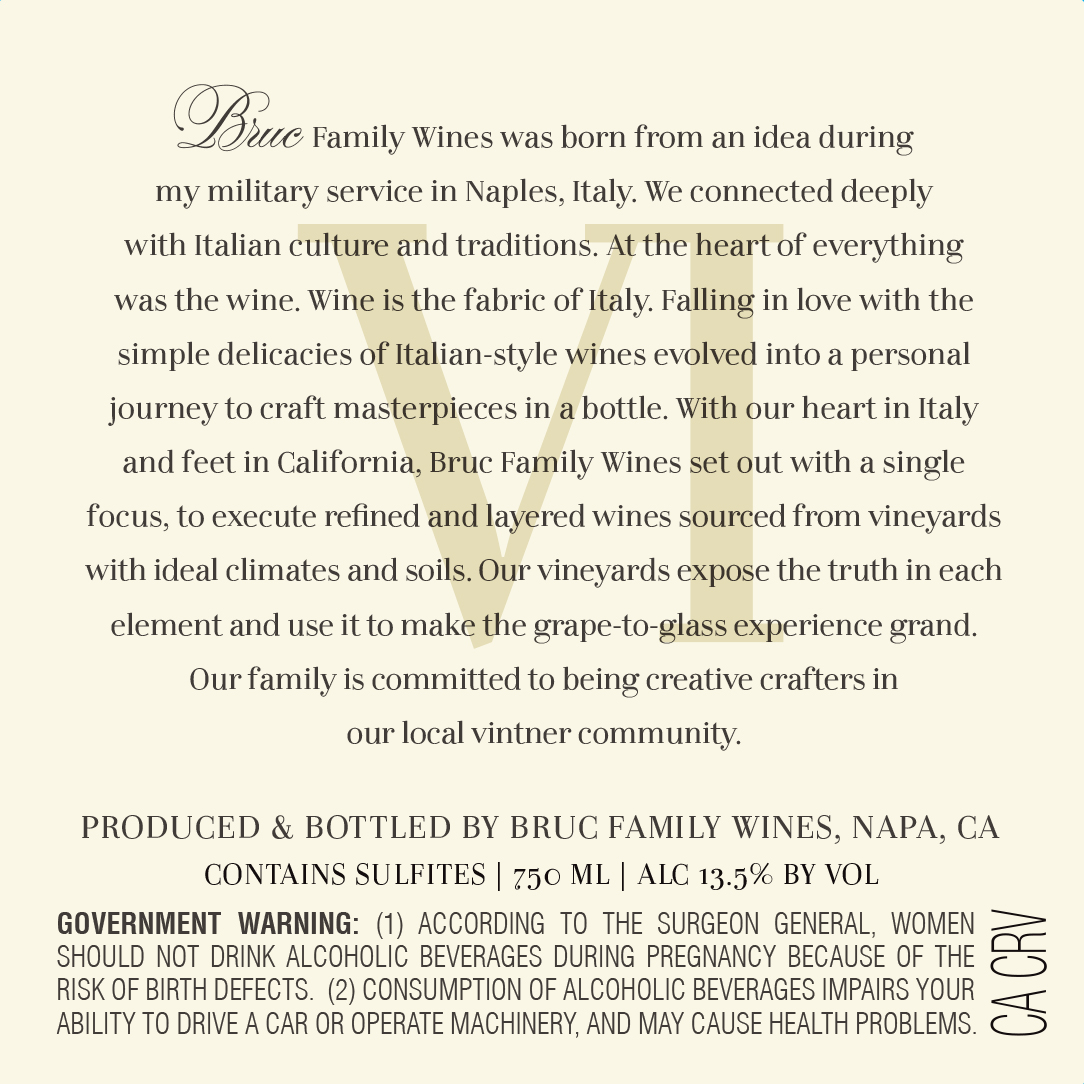 Bruc Family Wines was born from an idea during my military service in Naples, Italy. We connected deeply with Italian culture and traditions. At the heart of everything was the wine. Wine is the fabric of Italy. Falling in love with the simple delicacies of Italian-style wines evolved into a personal journey to craft masterpieces in a bottle. With our heart in Italy and feet in California, Bruc Family Wines set out with a single focus, to execute refined and layered wines sourced from vineyards with ideal climates and soils. Our vineyards expose the truth in each element and use it to make the grape-to-glass experience grand. Our family is committed to being creative crafters in our local vintner community.

PRODUCED & BOTTLED BY BRUC FAMILY WINES, NAPA, CA
CONTAINS SULFITES | 750 ML | ALC 13.5% BY VOL

GOVERNMENT WARNING: (1) ACCORDING TO THE SURGEON GENERAL, WOMEN SHOULD NOT DRINK ALCOHOLIC BEVERAGES DURING PREGNANCY BECAUSE OF THE RISK OF BIRTH DEFECTS. (2) CONSUMPTION OF ALCOHOLIC BEVERAGES IMPAIRS YOUR ABILITY TO DRIVE A CAR OR OPERATE MACHINERY, AND MAY CAUSE HEALTH PROBLEMS.

CA CRV

VI